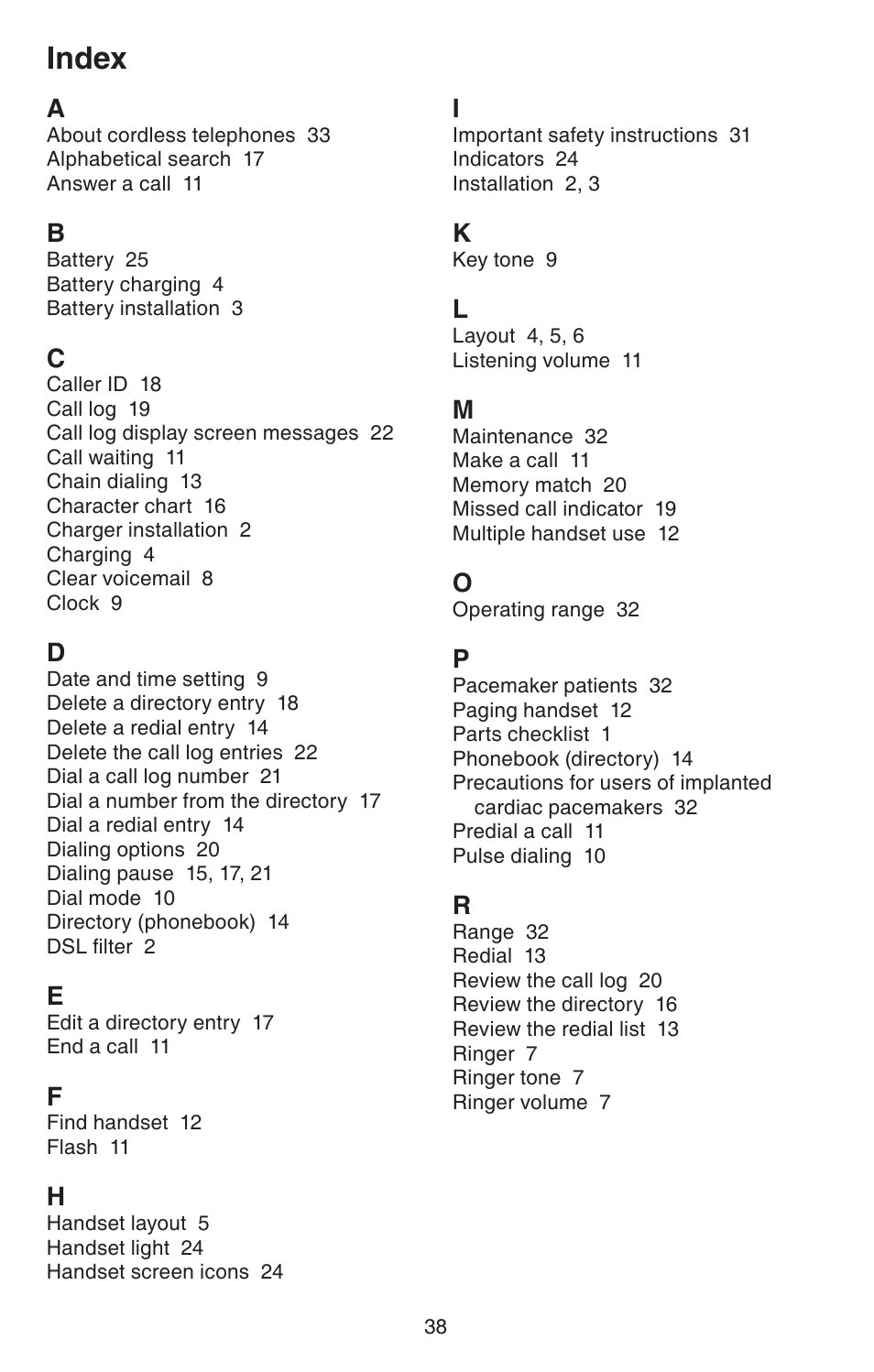 Index

A
About cordless telephones 33
Alphabetical search 17
Answer a call 11

B
Battery 25
Battery charging 4
Battery installation 3

C
Caller ID 18
Call log 19
Call log display screen messages 22
Call waiting 11
Chain dialing 13
Character chart 16
Charger installation 2
Charging 4
Clear voicemail 8
Clock 9

D
Date and time setting 9
Delete a directory entry 18
Delete a redial entry 14
Delete the call log entries 22
Dial a call log number 21
Dial a number from the directory 17
Dial a redial entry 14
Dialing options 20
Dialing pause 15, 17, 21
Dial mode 10
Directory (phonebook) 14
DSL filter 2

E
Edit a directory entry 17
End a call 11

F
Find handset 12
Flash 11

H
Handset layout 5
Handset light 24
Handset screen icons 24

I
Important safety instructions 31
Indicators 24
Installation 2, 3

K
Key tone 9

L
Layout 4, 5, 6
Listening volume 11

M
Maintenance 32
Make a call 11
Memory match 20
Missed call indicator 19
Multiple handset use 12

O
Operating range 32

P
Pacemaker patients 32
Paging handset 12
Parts checklist 1
Phonebook (directory) 14
Precautions for users of implanted cardiac pacemakers 32
Predial a call 11
Pulse dialing 10

R
Range 32
Redial 13
Review the call log 20
Review the directory 16
Review the redial list 13
Ringer 7
Ringer tone 7
Ringer volume 7

38